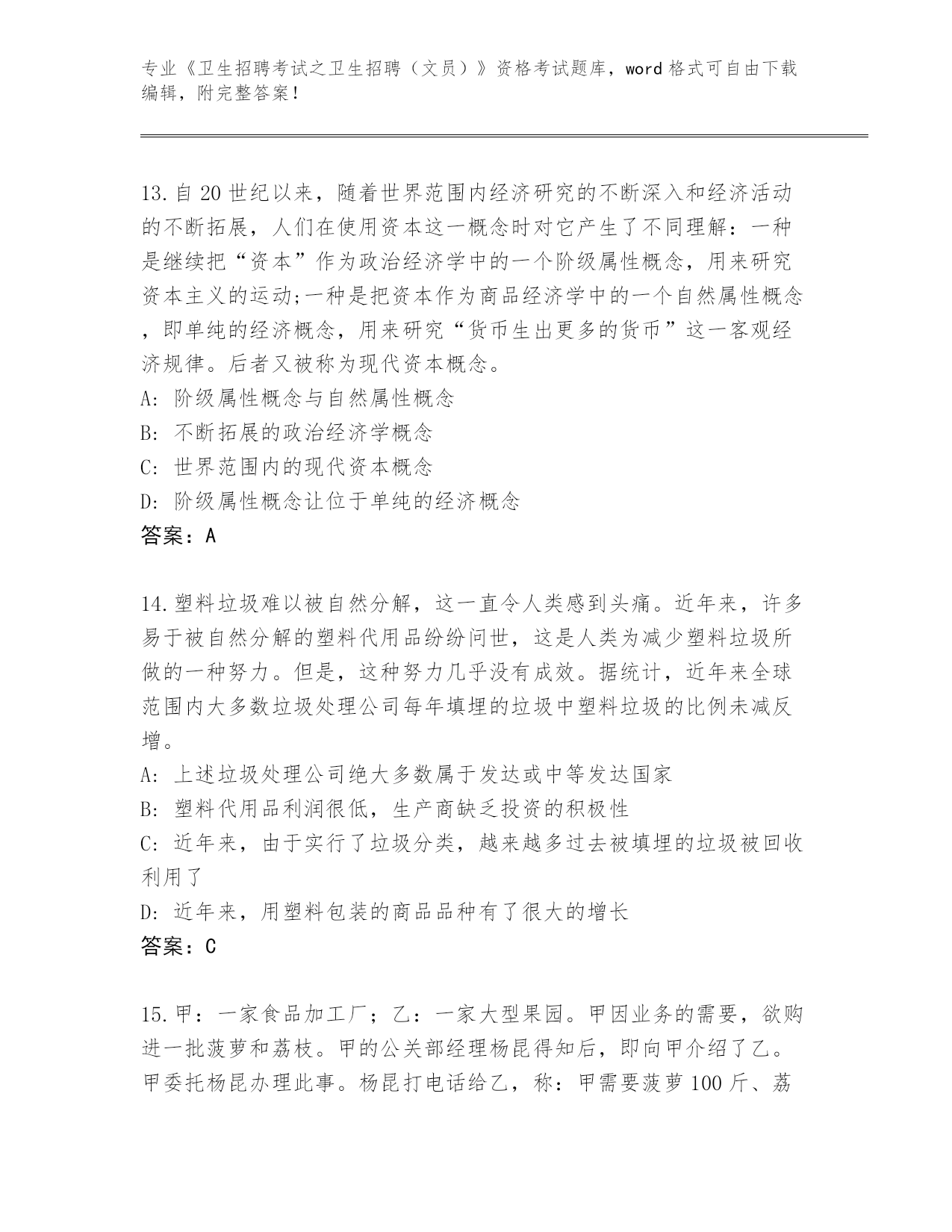 专业《卫生招聘考试之卫生招聘（文员）》资格考试题库，word 格式可自由下载编辑，附完整答案！

13.自 20 世纪以来，随着世界范围内经济研究的不断深入和经济活动的不断拓展，人们在使用资本这一概念时对它产生了不同理解：一种是继续把“资本”作为政治经济学中的一个阶级属性概念，用来研究资本主义的运动;一种是把资本作为商品经济学中的一个自然属性概念，即单纯的经济概念，用来研究“货币生出更多的货币”这一客观经济规律。后者又被称为现代资本概念。
A: 阶级属性概念与自然属性概念
B: 不断拓展的政治经济学概念
C: 世界范围内的现代资本概念
D: 阶级属性概念让位于单纯的经济概念
答案：A

14.塑料垃圾难以被自然分解，这一直令人类感到头痛。近年来，许多易于被自然分解的塑料代用品纷纷问世，这是人类为减少塑料垃圾所做的一种努力。但是，这种努力几乎没有成效。据统计，近年来全球范围内大多数垃圾处理公司每年填埋的垃圾中塑料垃圾的比例未减反增。
A: 上述垃圾处理公司绝大多数属于发达或中等发达国家
B: 塑料代用品利润很低，生产商缺乏投资的积极性
C: 近年来，由于实行了垃圾分类，越来越多过去被填埋的垃圾被回收利用了
D: 近年来，用塑料包装的商品品种有了很大的增长
答案：C

15.甲：一家食品加工厂；乙：一家大型果园。甲因业务的需要，欲购进一批菠萝和荔枝。甲的公关部经理杨昆得知后，即向甲介绍了乙。甲委托杨昆办理此事。杨昆打电话给乙，称：甲需要菠萝 100 斤、荔